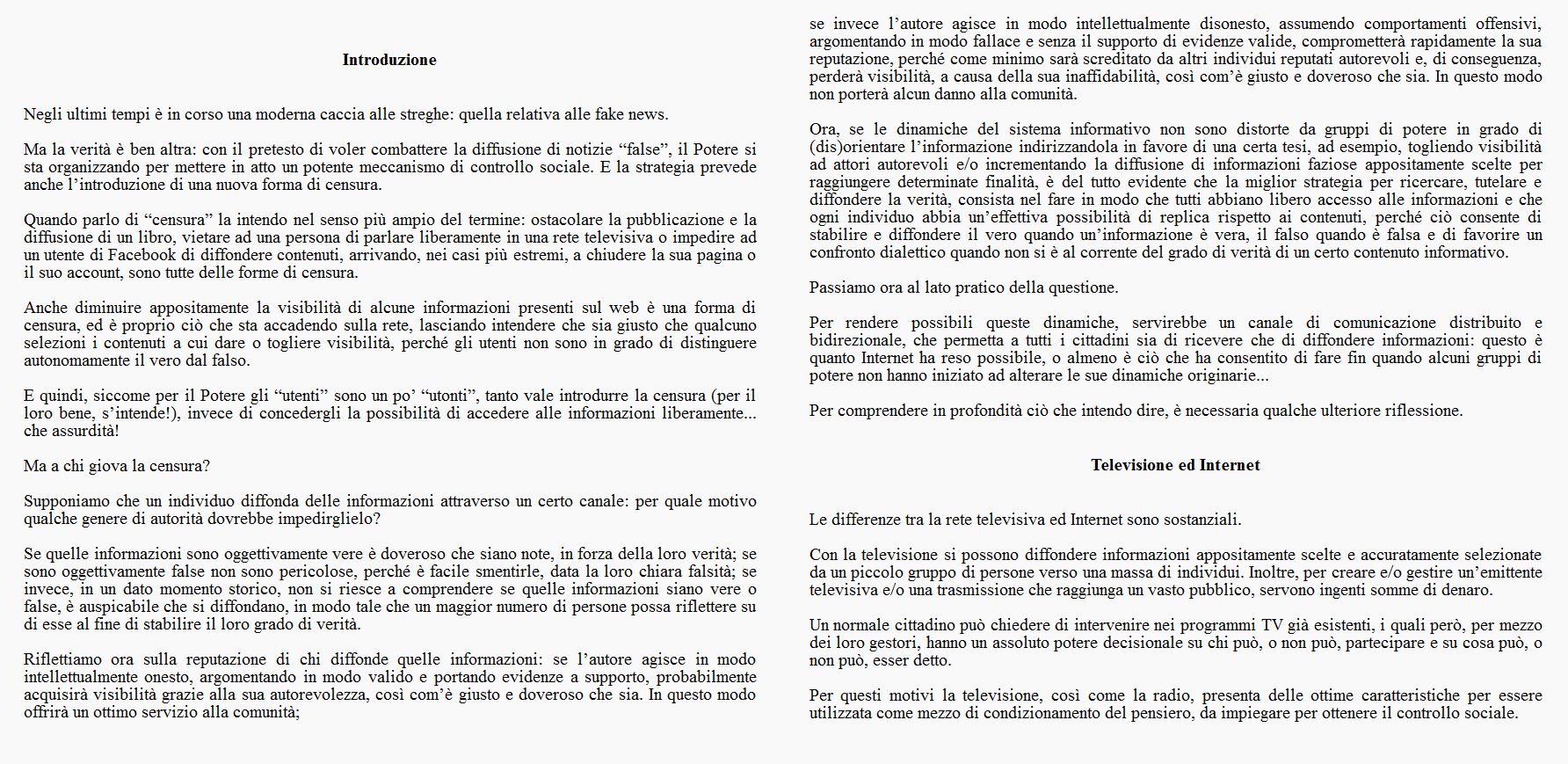 Introduzione

Negli ultimi tempi è in corso una moderna caccia alle streghe: quella relativa alle fake news.

Ma la verità è ben altra: con il pretesto di voler combattere la diffusione di notizie “false”, il Potere si sta organizzando per mettere in atto un potente meccanismo di controllo sociale. E la strategia prevede anche l’introduzione di una nuova forma di censura.

Quando parlo di “censura” la intendo nel senso più ampio del termine: ostacolare la pubblicazione e la diffusione di un libro, vietare ad una persona di parlare liberamente in una rete televisiva o impedire ad un utente di Facebook di diffondere contenuti, arrivando, nei casi più estremi, a chiudere la sua pagina o il suo account, sono tutte delle forme di censura.

Anche diminuire appositamente la visibilità di alcune informazioni presenti sul web è una forma di censura, ed è proprio ciò che sta accadendo sulla rete, lasciando intendere che sia giusto che qualcuno selezioni i contenuti a cui dare o togliere visibilità, perché gli utenti non sono in grado di distinguere autonomamente il vero dal falso.

E quindi, siccome per il Potere gli “utenti” sono un po’ “utonti”, tanto vale introdurre la censura (per il loro bene, s’intende!), invece di concedergli la possibilità di accedere alle informazioni liberamente... che assurdità!

Ma a chi giova la censura?

Supponiamo che un individuo diffonda delle informazioni attraverso un certo canale: per quale motivo qualche genere di autorità dovrebbe impedirglielo?

Se quelle informazioni sono oggettivamente vere è doveroso che siano note, in forza della loro verità; se sono oggettivamente false non sono pericolose, perché è facile smentirle, data la loro chiara falsità; se invece, in un dato momento storico, non si riesce a comprendere se quelle informazioni siano vere o false, è auspicabile che si diffondano, in modo tale che un maggior numero di persone possa riflettere su di esse al fine di stabilire il loro grado di verità.

Riflettiamo ora sulla reputazione di chi diffonde quelle informazioni: se l’autore agisce in modo intellettualmente onesto, argomentando in modo valido e portando evidenze a supporto, probabilmente acquisirà visibilità grazie alla sua autorevolezza, così com’è giusto e doveroso che sia. In questo modo offrirà un ottimo servizio alla comunità; se invece l’autore agisce in modo intellettualmente disonesto, assumendo comportamenti offensivi, argomentando in modo fallace e senza il supporto di evidenze valide, comprometterà rapidamente la sua reputazione, perché come minimo sarà screditato da altri individui reputati autorevoli e, di conseguenza, perderà visibilità, a causa della sua inaffidabilità, così com’è giusto e doveroso che sia. In questo modo non porterà alcun danno alla comunità.

Ora, se le dinamiche del sistema informativo non sono distorte da gruppi di potere in grado di (dis)orientare l’informazione indirizzandola in favore di una certa tesi, ad esempio, togliendo visibilità ad attori autorevoli e/o incrementando la diffusione di informazioni faziose appositamente scelte per raggiungere determinate finalità, è del tutto evidente che la miglior strategia per ricercare, tutelare e diffondere la verità, consista nel fare in modo che tutti abbiano libero accesso alle informazioni e che ogni individuo abbia un’effettiva possibilità di replica rispetto ai contenuti, perché ciò consente di stabilire e diffondere il vero quando un’informazione è vera, il falso quando è falsa e di favorire un confronto dialettico quando non si è al corrente del grado di verità di un certo contenuto informativo.

Passiamo ora al lato pratico della questione.

Per rendere possibili queste dinamiche, servirebbe un canale di comunicazione distribuito e bidirezionale, che permetta a tutti i cittadini sia di ricevere che di diffondere informazioni: questo è quanto Internet ha reso possibile, o almeno è ciò che ha consentito di fare fin quando alcuni gruppi di potere non hanno iniziato ad alterare le sue dinamiche originarie...

Per comprendere in profondità ciò che intendo dire, è necessaria qualche ulteriore riflessione.

Televisione ed Internet

Le differenze tra la rete televisiva ed Internet sono sostanziali.

Con la televisione si possono diffondere informazioni appositamente scelte e accuratamente selezionate da un piccolo gruppo di persone verso una massa di individui. Inoltre, per creare e/o gestire un’emittente televisiva e/o una trasmissione che raggiunga un vasto pubblico, servono ingenti somme di denaro.

Un normale cittadino può chiedere di intervenire nei programmi TV già esistenti, i quali però, per mezzo dei loro gestori, hanno un assoluto potere decisionale su chi può, o non può, partecipare e su cosa può, o non può, esser detto.

Per questi motivi la televisione, così come la radio, presenta delle ottime caratteristiche per essere utilizzata come mezzo di condizionamento del pensiero, da impiegare per ottenere il controllo sociale.